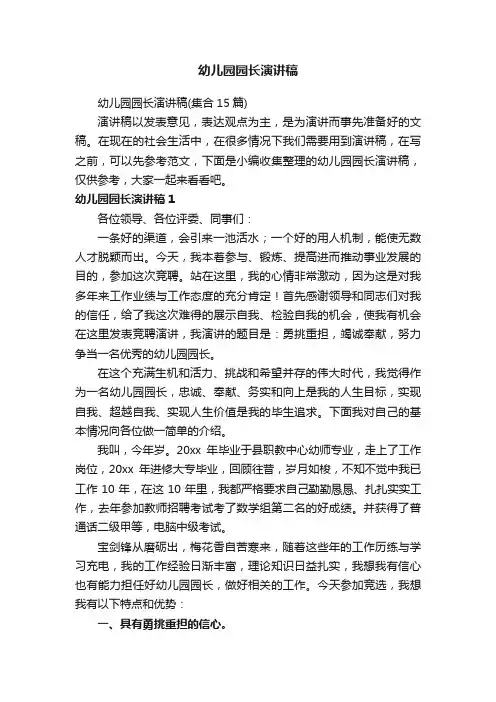 幼儿园园长演讲稿

幼儿园园长演讲稿(集合 15 篇)

演讲稿以发表意见，表达观点为主，是为演讲而事先准备好的文稿。在现在的社会生活中，在很多情况下我们需要用到演讲稿，在写之前，可以先参考范文，下面是小编收集整理的幼儿园园长演讲稿，仅供参考，大家一起来看看吧。

幼儿园园长演讲稿 1

各位领导、各位评委、同事们：

一条好的渠道，会引来一池活水；一个好的用人机制，能使无数人才脱颖而出。今天，我本着参与、锻炼、提高进而推动事业发展的目的，参加这次竞聘。站在这里，我的心情非常激动，因为这是对我多年来工作业绩与工作态度的充分肯定！首先感谢领导和同志们对我的信任，给了我这次难得的展示自我、检验自我的机会，使我有机会在这里发表竞聘演讲，我演讲的题目是：勇挑重担，竭诚奉献，努力争当一名优秀的幼儿园园长。

在这个充满生机和活力、挑战和希望并存的伟大时代，我觉得作为一名幼儿园园长，忠诚、奉献、务实和向上是我的人生目标，实现自我、超越自我、实现人生价值是我的毕生追求。下面我对自己的基本情况向各位做一简单的介绍。

我叫，今年岁。20xx 年毕业于县职教中心幼师专业，走上了工作岗位，20xx 年进修大专毕业，回顾往昔，岁月如梭，不知不觉中我已工作 10 年，在这 10 年里，我都严格要求自己勤勤恳恳、扎扎实实工作，去年参加教师招聘考试考了数学组第二名的好成绩。并获得了普通话二级甲等，电脑中级考试。

宝剑锋从磨砺出，梅花香自苦寒来，随着这些年的工作历练与学习充电，我的工作经验日渐丰富，理论知识日益扎实，我想我有信心也有能力担任好幼儿园园长，做好相关的工作。今天参加竞选，我想我有以下特点和优势：

一、具有勇挑重担的信心。